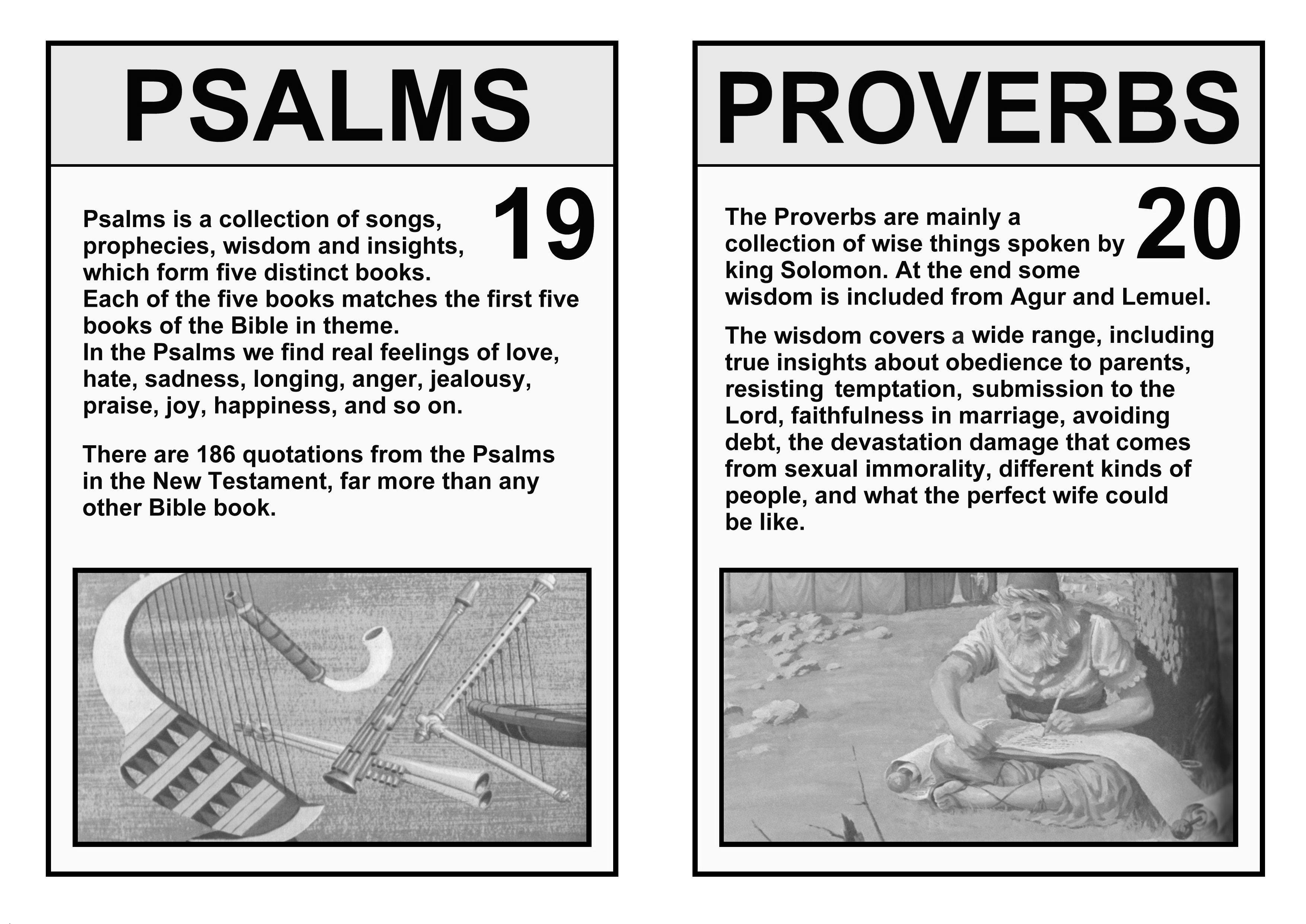 PSALMS

19

Psalms is a collection of songs, prophecies, wisdom and insights, which form five distinct books.
Each of the five books matches the first five books of the Bible in theme.
In the Psalms we find real feelings of love, hate, sadness, longing, anger, jealousy, praise, joy, happiness, and so on.

There are 186 quotations from the Psalms in the New Testament, far more than any other Bible book.

PROVERBS

20

The Proverbs are mainly a collection of wise things spoken by king Solomon. At the end some wisdom is included from Agur and Lemuel.

The wisdom covers a wide range, including true insights about obedience to parents, resisting temptation, submission to the Lord, faithfulness in marriage, avoiding debt, the devastation damage that comes from sexual immorality, different kinds of people, and what the perfect wife could be like.